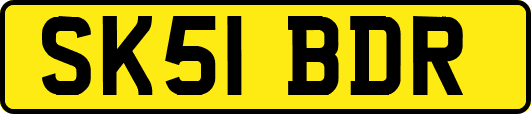 SK51 BDR